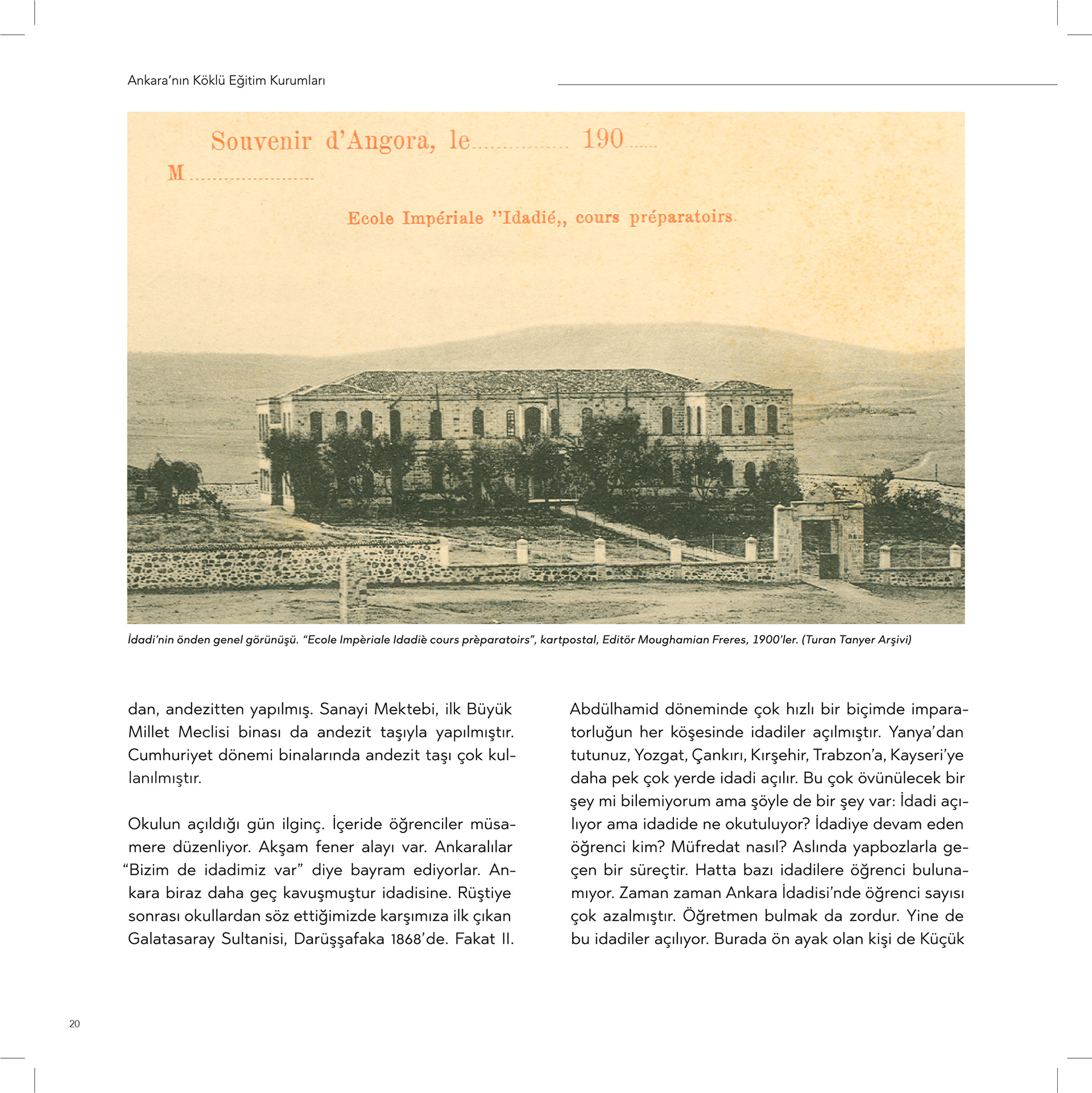 Ankara'nın Köklü Eğitim Kurumları

Souvenir d'Angora, le............... 190......

M......................

Ecole Impériale "Idadié,, cours préparatoirs.

İdadi'nin önden genel görünüşü. "Ecole Impèriale Idadiè cours prèparatoirs", kartpostal, Editör Moughamian Freres, 1900'ler. (Turan Tanyer Arşivi)

dan, andezitten yapılmış. Sanayi Mektebi, ilk Büyük Millet Meclisi binası da andezit taşıyla yapılmıştır. Cumhuriyet dönemi binalarında andezit taşı çok kullanılmıştır.

Okulun açıldığı gün ilginç. İçeride öğrenciler müsamere düzenliyor. Akşam fener alayı var. Ankaralılar "Bizim de idadimiz var" diye bayram ediyorlar. Ankara biraz daha geç kavuşmuştur idadisine. Rüştiye sonrası okullardan söz ettiğimizde karşımıza ilk çıkan Galatasaray Sultanisi, Darüşşafaka 1868'de. Fakat II.

Abdülhamid döneminde çok hızlı bir biçimde imparatorluğun her köşesinde idadiler açılmıştır. Yanya'dan tutunuz, Yozgat, Çankırı, Kırşehir, Trabzon'a, Kayseri'ye daha pek çok yerde idadi açılır. Bu çok övünülecek bir şey mi bilemiyorum ama şöyle de bir şey var: İdadi açılıyor ama idadide ne okutuluyor? İdadiye devam eden öğrenci kim? Müfredat nasıl? Aslında yapbozlarla geçen bir süreçtir. Hatta bazı idadilere öğrenci bulunamıyor. Zaman zaman Ankara İdadisi'nde öğrenci sayısı çok azalmıştır. Öğretmen bulmak da zordur. Yine de bu idadiler açılıyor. Burada ön ayak olan kişi de Küçük

20